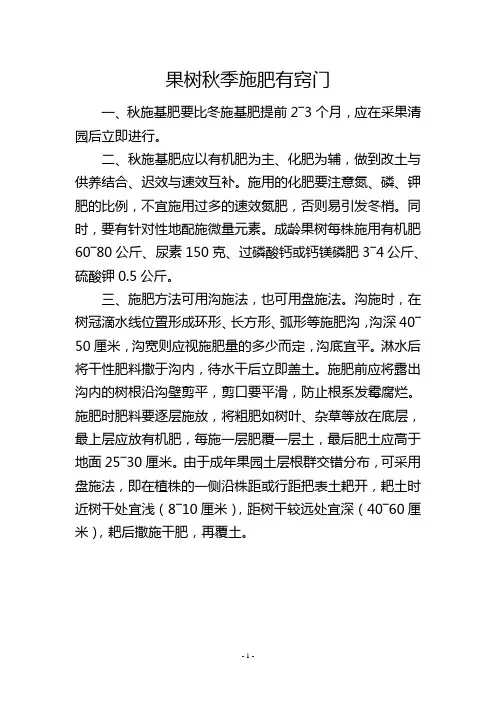 果树秋季施肥有窍门

一、秋施基肥要比冬施基肥提前 2~3 个月，应在采果清园后立即进行。

二、秋施基肥应以有机肥为主、化肥为辅，做到改土与供养结合、迟效与速效互补。施用的化肥要注意氮、磷、钾肥的比例，不宜施用过多的速效氮肥，否则易引发冬梢。同时，要有针对性地配施微量元素。成龄果树每株施用有机肥 60~80 公斤、尿素 150 克、过磷酸钙或钙镁磷肥 3~4 公斤、硫酸钾 0.5 公斤。

三、施肥方法可用沟施法，也可用盘施法。沟施时，在树冠滴水线位置形成环形、长方形、弧形等施肥沟，沟深 40~50 厘米，沟宽则应视施肥量的多少而定，沟底宜平。淋水后将干性肥料撒于沟内，待水干后立即盖土。施肥前应将露出沟内的树根沿沟壁剪平，剪口要平滑，防止根系发霉腐烂。施肥时肥料要逐层施放，将粗肥如树叶、杂草等放在底层，最上层应放有机肥，每施一层肥覆一层土，最后肥土应高于地面 25~30 厘米。由于成年果园土层根群交错分布，可采用盘施法，即在植株的一侧沿株距或行距把表土耙开，耙土时近树干处宜浅（8~10 厘米），距树干较远处宜深（40~60 厘米），耙后撒施干肥，再覆土。

- 1 -